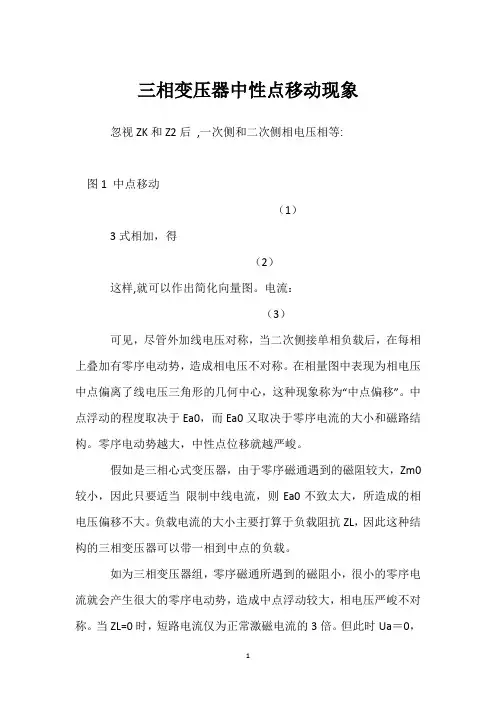 三相变压器中性点移动现象

忽视 ZK 和 Z2 后 ,一次侧和二次侧相电压相等:

图 1 中点移动

（1）

3 式相加，得

（2）

这样,就可以作出简化向量图。电流：

（3）

可见，尽管外加线电压对称，当二次侧接单相负载后，在每相上叠加有零序电动势，造成相电压不对称。在相量图中表现为相电压中点偏离了线电压三角形的几何中心，这种现象称为“中点偏移”。中点浮动的程度取决于 Ea0，而 Ea0 又取决于零序电流的大小和磁路结构。零序电动势越大，中性点位移就越严峻。

假如是三相心式变压器，由于零序磁通遇到的磁阻较大，Zm0 较小，因此只要适当 限制中线电流，则 Ea0 不致太大，所造成的相电压偏移不大。负载电流的大小主要打算于负载阻抗 ZL，因此这种结构的三相变压器可以带一相到中点的负载。

如为三相变压器组，零序磁通所遇到的磁阻小，很小的零序电流就会产生很大的零序电动势，造成中点浮动较大，相电压严峻不对称。当 ZL=0 时，短路电流仅为正常激磁电流的 3 倍。但此时 Ua＝0，

1